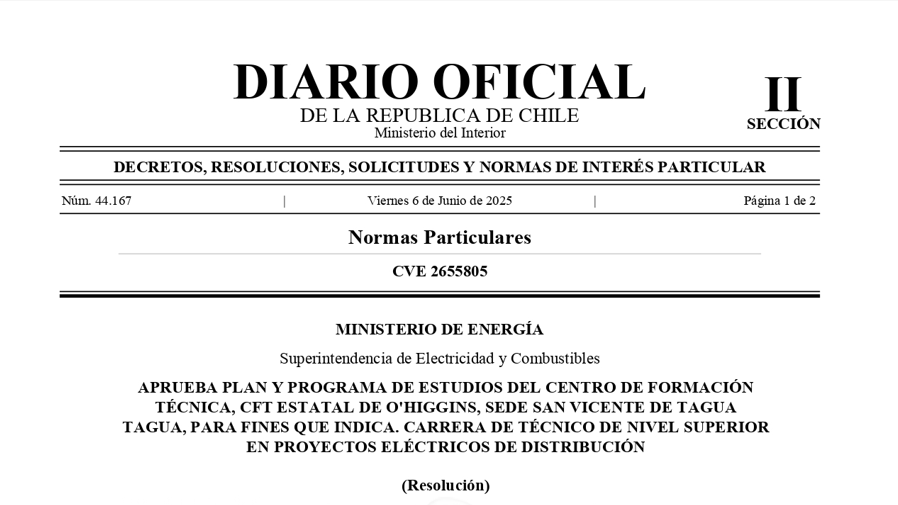 DIARIO OFICIAL
DE LA REPUBLICA DE CHILE
Ministerio del Interior

II
SECCIÓN

DECRETOS, RESOLUCIONES, SOLICITUDES Y NORMAS DE INTERÉS PARTICULAR

Núm. 44.167 | Viernes 6 de Junio de 2025 | Página 1 de 2

Normas Particulares

CVE 2655805

MINISTERIO DE ENERGÍA

Superintendencia de Electricidad y Combustibles

APRUEBA PLAN Y PROGRAMA DE ESTUDIOS DEL CENTRO DE FORMACIÓN TÉCNICA, CFT ESTATAL DE O'HIGGINS, SEDE SAN VICENTE DE TAGUA TAGUA, PARA FINES QUE INDICA. CARRERA DE TÉCNICO DE NIVEL SUPERIOR EN PROYECTOS ELÉCTRICOS DE DISTRIBUCIÓN

(Resolución)